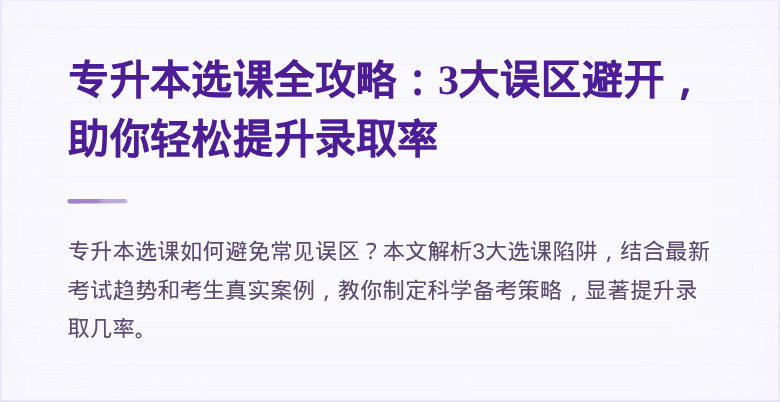 专升本选课全攻略：3大误区避开，助你轻松提升录取率

专升本选课如何避免常见误区？本文解析3大选课陷阱，结合最新考试趋势和考生真实案例，教你制定科学备考策略，显著提升录取几率。